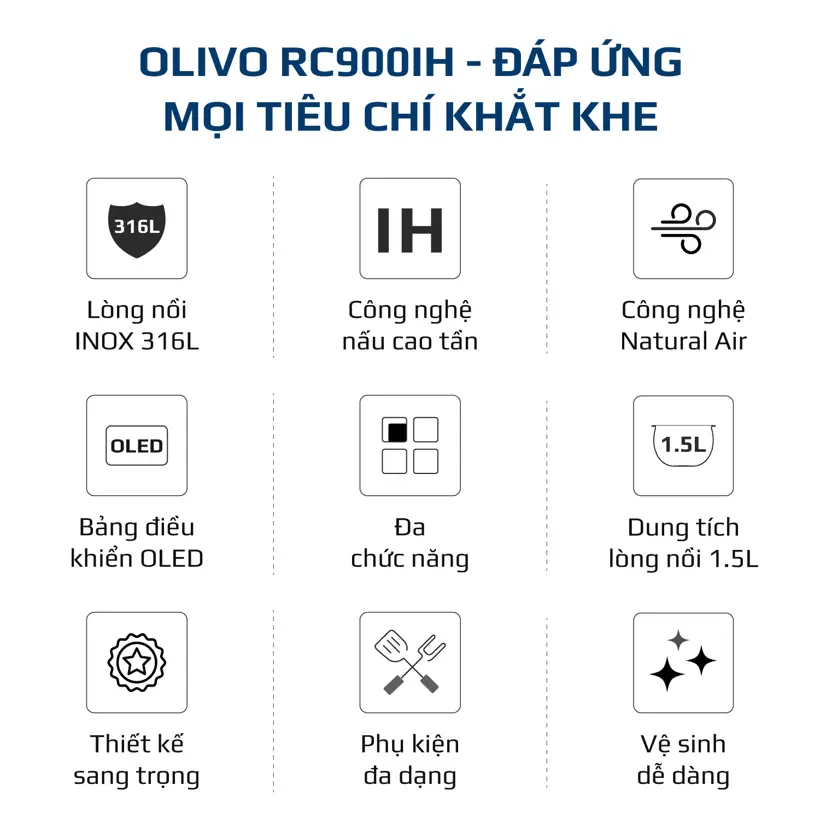 OLIVO RC900IH - ĐÁP ỨNG MỌI TIÊU CHÍ KHẮT KHE

316L

Lòng nồi INOX 316L

IH

Công nghệ nấu cao tần

Công nghệ Natural Air

OLED

Bảng điều khiển OLED

Đa chức năng

1.5L

Dung tích lòng nồi 1.5L

Thiết kế sang trọng

Phụ kiện đa dạng

Vệ sinh dễ dàng